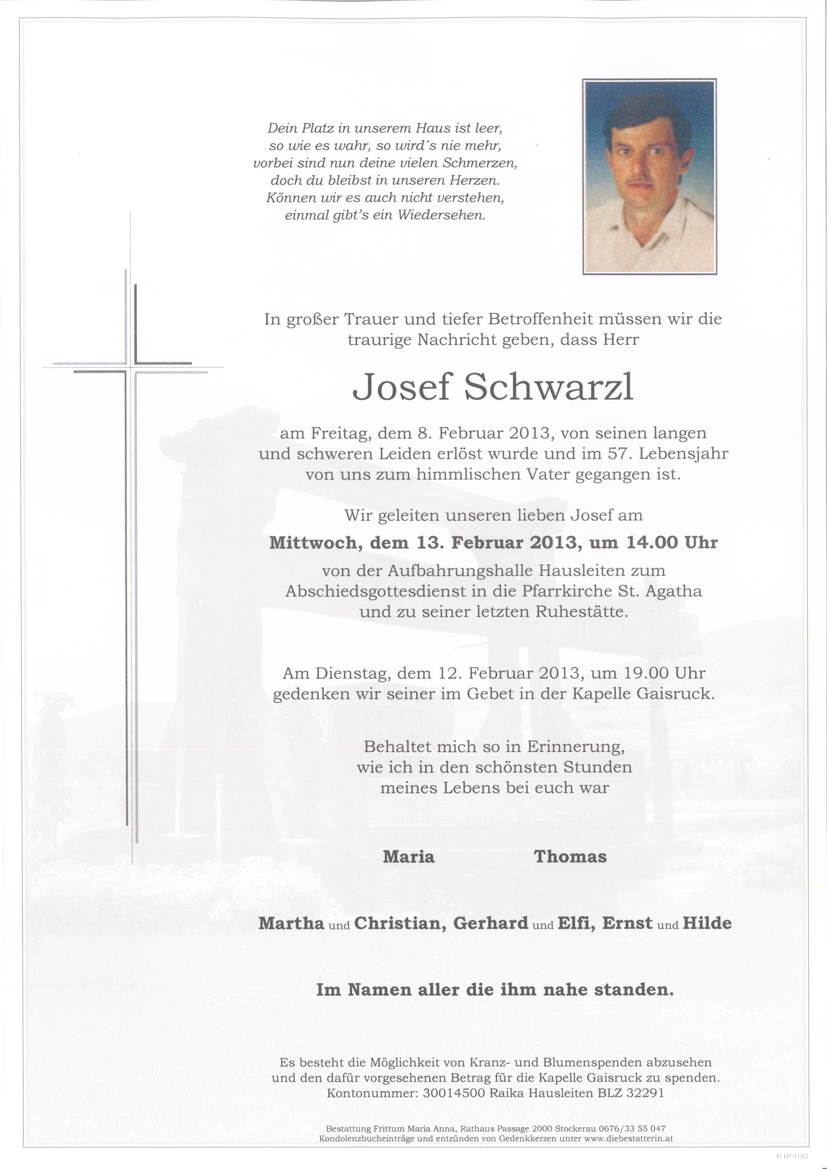 Dein Platz in unserem Haus ist leer,
so wie es wahr, so wird´s nie mehr,
vorbei sind nun deine vielen Schmerzen,
doch du bleibst in unseren Herzen.
Können wir es auch nicht verstehen,
einmal gibt's ein Wiedersehen.

In großer Trauer und tiefer Betroffenheit müssen wir die traurige Nachricht geben, dass Herr

Josef Schwarzl

am Freitag, dem 8. Februar 2013, von seinen langen und schweren Leiden erlöst wurde und im 57. Lebensjahr von uns zum himmlischen Vater gegangen ist.

Wir geleiten unseren lieben Josef am

Mittwoch, dem 13. Februar 2013, um 14.00 Uhr

von der Aufbahrungshalle Hausleiten zum Abschiedsgottesdienst in die Pfarrkirche St. Agatha und zu seiner letzten Ruhestätte.

Am Dienstag, dem 12. Februar 2013, um 19.00 Uhr gedenken wir seiner im Gebet in der Kapelle Gaisruck.

Behaltet mich so in Erinnerung,
wie ich in den schönsten Stunden
meines Lebens bei euch war

Maria Thomas

Martha und Christian, Gerhard und Elfi, Ernst und Hilde

Im Namen aller die ihm nahe standen.

Es besteht die Möglichkeit von Kranz- und Blumenspenden abzusehen und den dafür vorgesehenen Betrag für die Kapelle Gaisruck zu spenden.
Kontonummer: 30014500 Raika Hausleiten BLZ 32291

Bestattung Frittum Maria Anna, Rathaus Passage 2000 Stockerau 0676/33 55 047
Kondolenzbucheinträge und entzünden von Gedenkkerzen unter www.diebestatterin.at

© IP 9102